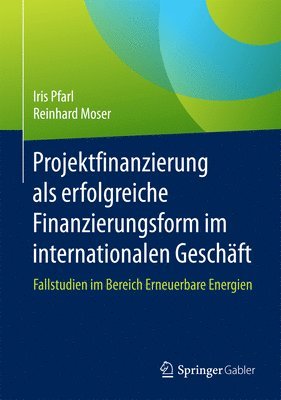 Iris Pfarl
Reinhard Moser

Projektfinanzierung als erfolgreiche Finanzierungsform im internationalen Geschäft

Fallstudien im Bereich Erneuerbare Energien

Springer Gabler